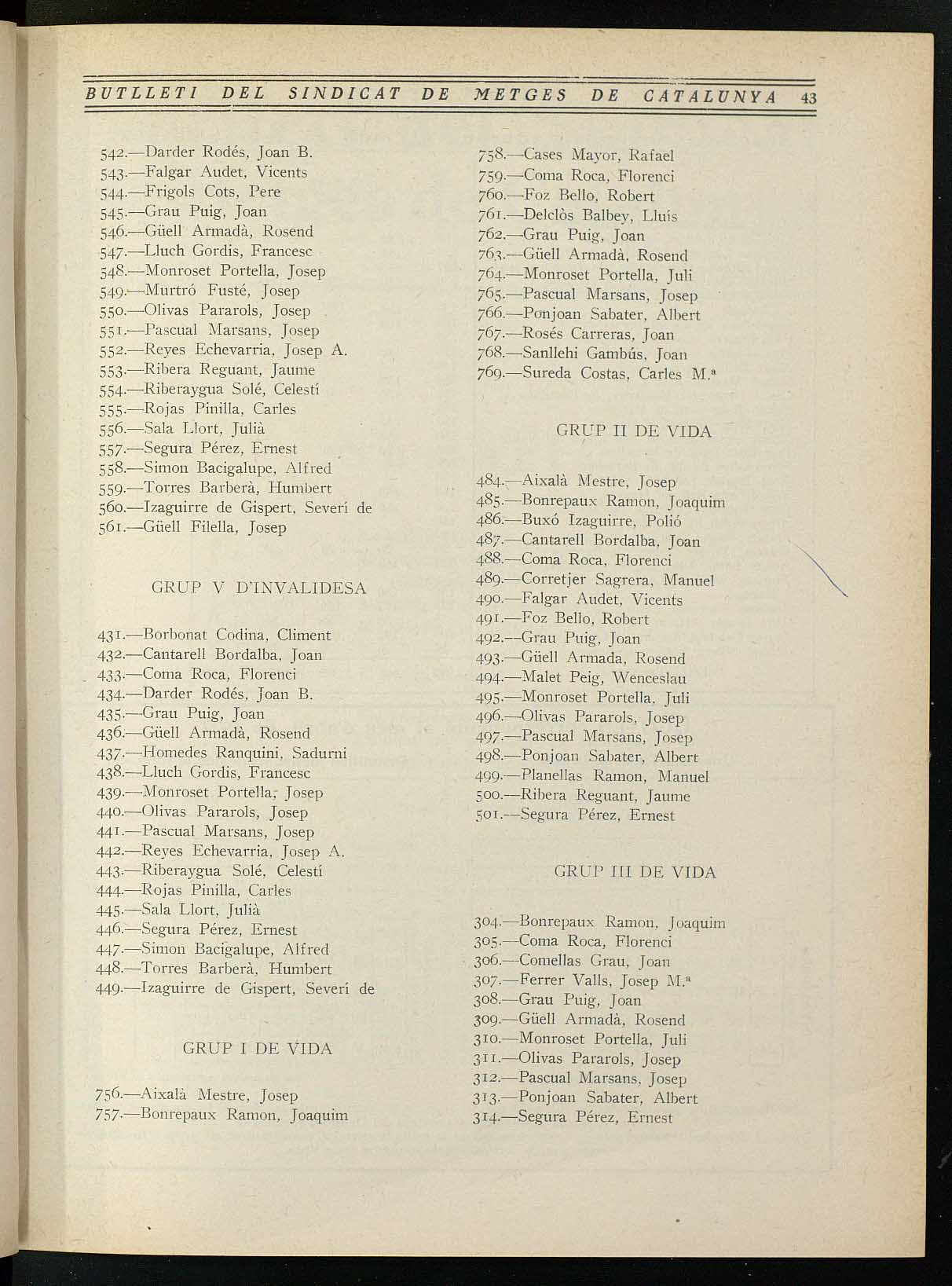 BUTLLETI DEL SINDICAT DE METGES DE CATALUNYA 43

542.—Darder Rodés, Joan B.
543.—Falgar Audet, Vicents
544.—Frigols Cots, Pere
545.—Grau Puig, Joan
546.—Güell Armadà, Rosend
547.—Lluch Gordis, Francesc
548.—Monroset Portella, Josep
549.—Murtró Fusté, Josep
550.—Olivas Pararols, Josep
551.—Pascual Marsans, Josep
552.—Reyes Echevarria, Josep A.
553.—Ribera Reguant, Jaume
554.—Riberaygua Solé, Celestí
555.—Rojas Pinilla, Carles
556.—Sala Llort, Julià
557.—Segura Pérez, Ernest
558.—Simon Bacigalupe, Alfred
559.—Torres Barberà, Humbert
560.—Izaguirre de Gispert, Severí de
561.—Güell Filella, Josep

GRUP V D'INVALIDESA

431.—Borbonat Codina, Climent
432.—Cantarell Bordalba, Joan
433.—Coma Roca, Florenci
434.—Darder Rodés, Joan B.
435.—Grau Puig, Joan
436.—Güell Armadà, Rosend
437.—Homedes Ranquini, Sadurni
438.—Lluch Gordis, Francesc
439.—Monroset Portella, Josep
440.—Olivas Pararols, Josep
441.—Pascual Marsans, Josep
442.—Reyes Echevarria, Josep A.
443.—Riberaygua Solé, Celestí
444.—Rojas Pinilla, Carles
445.—Sala Llort, Julià
446.—Segura Pérez, Ernest
447.—Simon Bacigalupe, Alfred
448.—Torres Barberà, Humbert
449.—Izaguirre de Gispert, Severí de

GRUP I DE VIDA

756.—Aixalà Mestre, Josep
757.—Bonrepaux Ramon, Joaquim
758.—Cases Mayor, Rafael
759.—Coma Roca, Florenci
760.—Foz Bello, Robert
761.—Delclòs Balbey, Lluís
762.—Grau Puig, Joan
763.—Güell Armadà, Rosend
764.—Monroset Portella, Juli
765.—Pascual Marsans, Josep
766.—Ponjoan Sabater, Albert
767.—Rosés Carreras, Joan
768.—Sanllehi Gambús, Joan
769.—Sureda Costas, Carles M.ª

GRUP II DE VIDA

484.—Aixalà Mestre, Josep
485.—Bonrepaux Ramon, Joaquim
486.—Buxó Izaguirre, Polió
487.—Cantarell Bordalba, Joan
488.—Coma Roca, Florenci
489.—Corretjer Sagrera, Manuel
490.—Falgar Audet, Vicents
491.—Foz Bello, Robert
492.—Grau Puig, Joan
493.—Güell Armada, Rosend
494.—Malet Peig, Wenceslau
495.—Monroset Portella, Juli
496.—Olivas Pararols, Josep
497.—Pascual Marsans, Josep
498.—Ponjoan Sabater, Albert
499.—Planellas Ramon, Manuel
500.—Ribera Reguant, Jaume
501.—Segura Pérez, Ernest

GRUP III DE VIDA

304.—Bonrepaux Ramon, Joaquim
305.—Coma Roca, Florenci
306.—Comellas Grau, Joan
307.—Ferrer Valls, Josep M.ª
308.—Grau Puig, Joan
309.—Güell Armadà, Rosend
310.—Monroset Portella, Juli
311.—Olivas Pararols, Josep
312.—Pascual Marsans, Josep
313.—Ponjoan Sabater, Albert
314.—Segura Pérez, Ernest